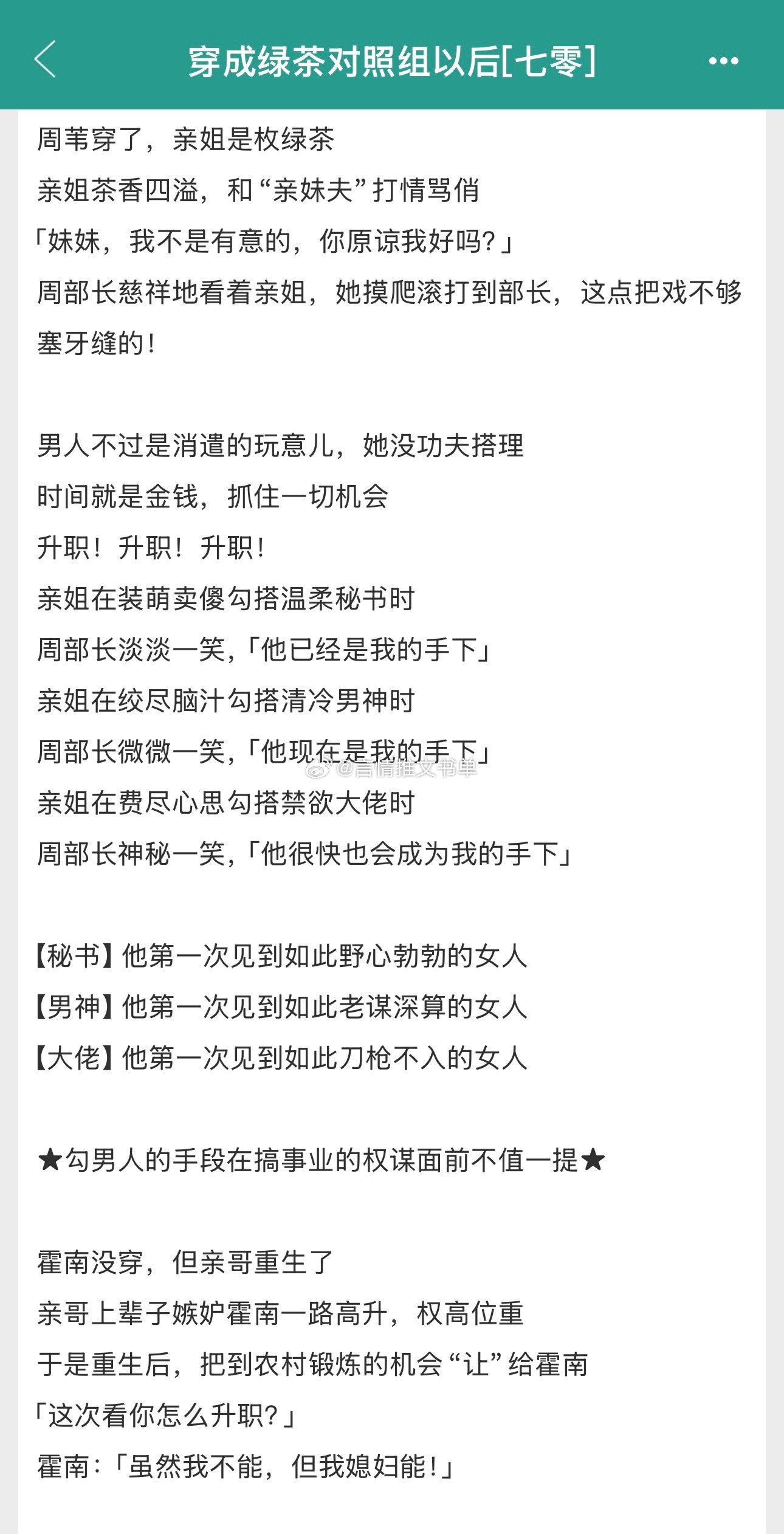 穿成绿茶对照组以后[七零]

周苇穿了，亲姐是枚绿茶
亲姐茶香四溢，和“亲妹夫”打情骂俏
「妹妹，我不是有意的，你原谅我好吗？」
周部长慈祥地看着亲姐，她摸爬滚打到部长，这点把戏不够塞牙缝的！

男人不过是消遣的玩意儿，她没功夫搭理
时间就是金钱，抓住一切机会
升职！升职！升职！
亲姐在装萌卖傻勾搭温柔秘书时
周部长淡淡一笑，「他已经是我的手下」
亲姐在绞尽脑汁勾搭清冷男神时
周部长微微一笑，「他现在是我的手下」
@言情推文书单
亲姐在费尽心思勾搭禁欲大佬时
周部长神秘一笑，「他很快也会成为我的手下」

【秘书】他第一次见到如此野心勃勃的女人
【男神】他第一次见到如此老谋深算的女人
【大佬】他第一次见到如此刀枪不入的女人

★勾男人的手段在搞事业的权谋面前不值一提★

霍南没穿，但亲哥重生了
亲哥上辈子嫉妒霍南一路高升，权高位重
于是重生后，把到农村锻炼的机会“让”给霍南
「这次看你怎么升职？」
霍南：「虽然我不能，但我媳妇能！」